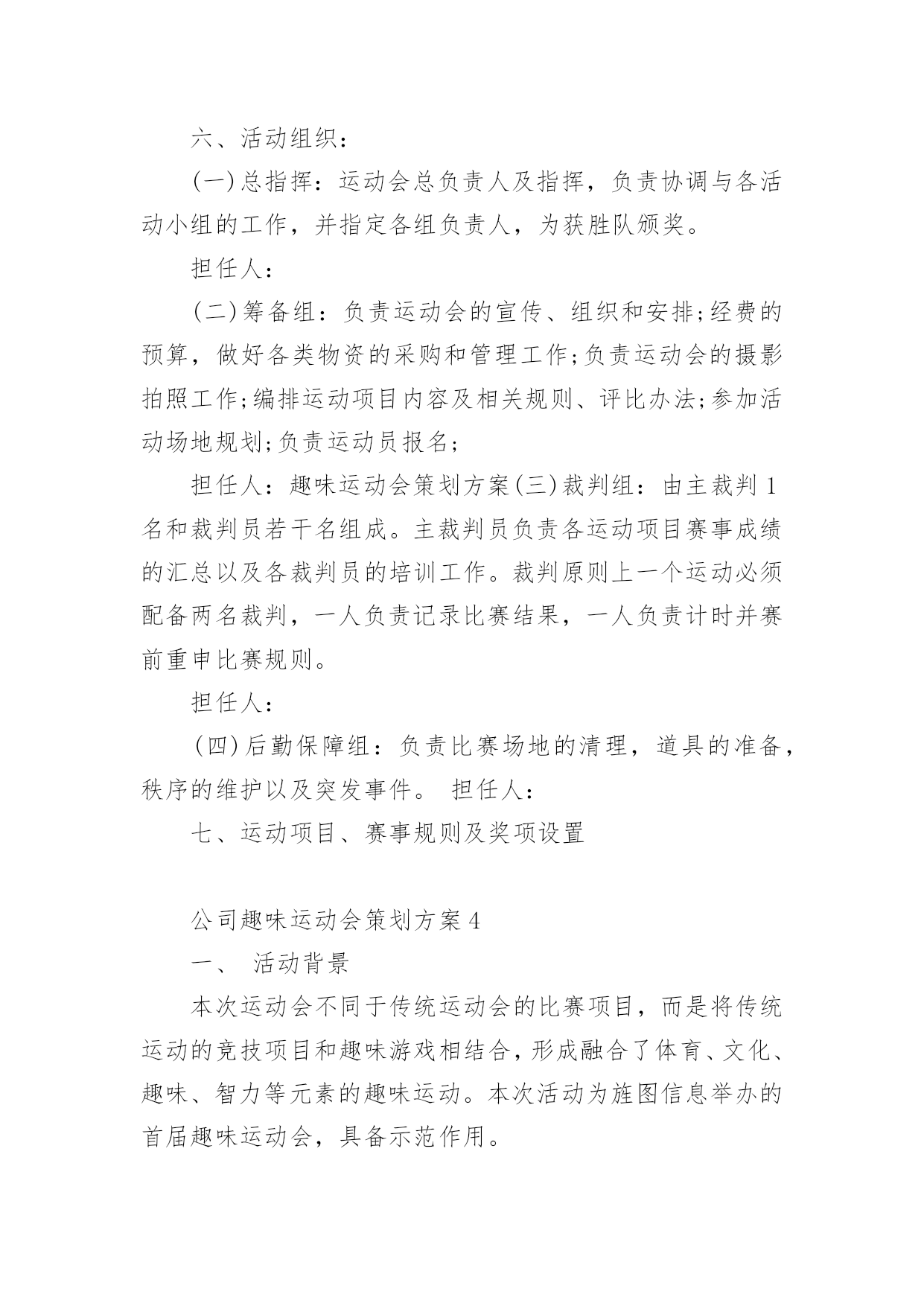 六、活动组织：

(一)总指挥：运动会总负责人及指挥，负责协调与各活动小组的工作，并指定各组负责人，为获胜队颁奖。

担任人：

(二)筹备组：负责运动会的宣传、组织和安排;经费的预算，做好各类物资的采购和管理工作;负责运动会的摄影拍照工作;编排运动项目内容及相关规则、评比办法;参加活动场地规划;负责运动员报名;

担任人：趣味运动会策划方案(三)裁判组：由主裁判1名和裁判员若干名组成。主裁判员负责各运动项目赛事成绩的汇总以及各裁判员的培训工作。裁判原则上一个运动必须配备两名裁判，一人负责记录比赛结果，一人负责计时并赛前重申比赛规则。

担任人：

(四)后勤保障组：负责比赛场地的清理，道具的准备，秩序的维护以及突发事件。 担任人：

七、运动项目、赛事规则及奖项设置

公司趣味运动会策划方案4

一、 活动背景

本次运动会不同于传统运动会的比赛项目，而是将传统运动的竞技项目和趣味游戏相结合，形成融合了体育、文化、趣味、智力等元素的趣味运动。本次活动为旌图信息举办的首届趣味运动会，具备示范作用。